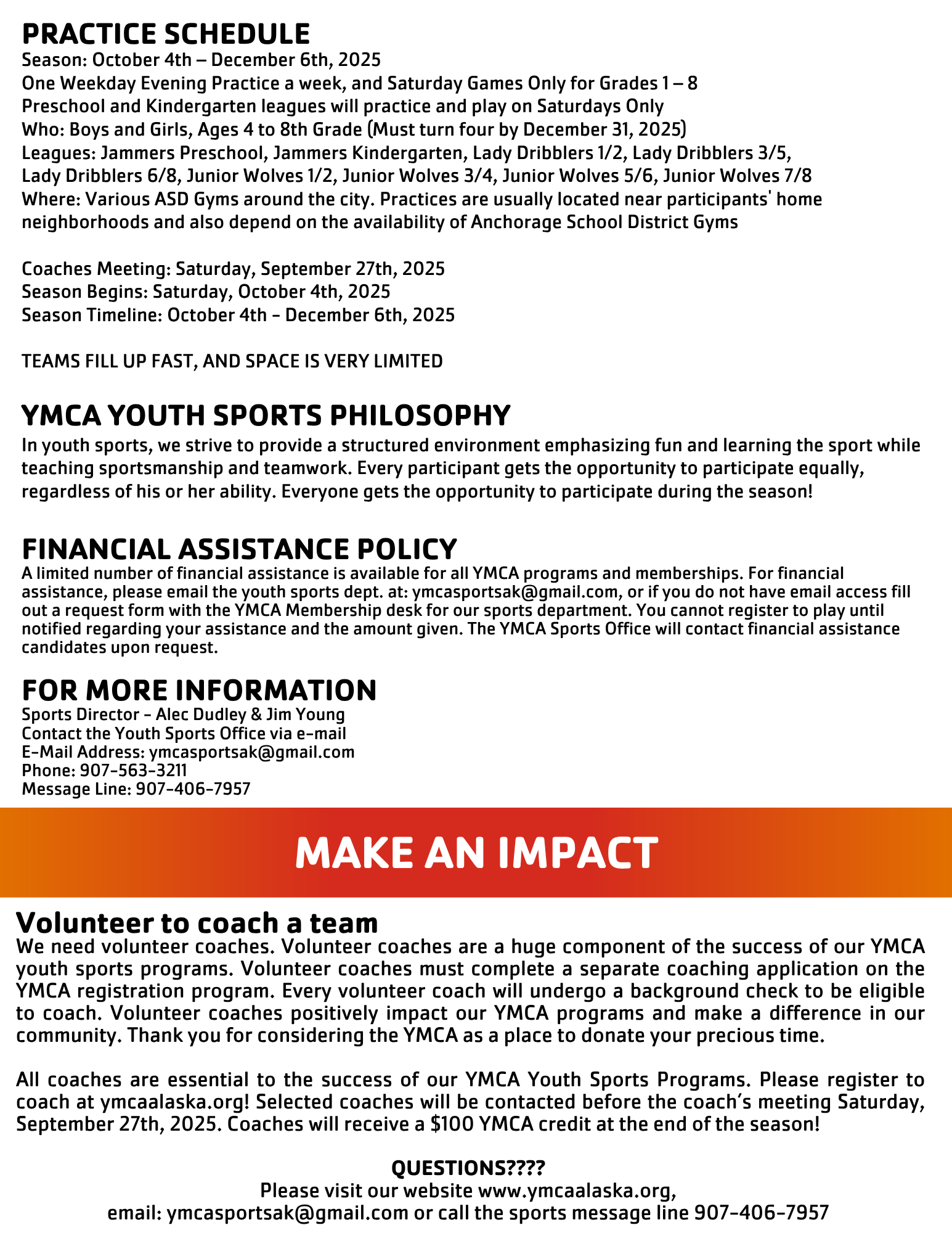 PRACTICE SCHEDULE
Season: October 4th – December 6th, 2025
One Weekday Evening Practice a week, and Saturday Games Only for Grades 1 – 8
Preschool and Kindergarten leagues will practice and play on Saturdays Only
Who: Boys and Girls, Ages 4 to 8th Grade (Must turn four by December 31, 2025)
Leagues: Jammers Preschool, Jammers Kindergarten, Lady Dribblers 1/2, Lady Dribblers 3/5, Lady Dribblers 6/8, Junior Wolves 1/2, Junior Wolves 3/4, Junior Wolves 5/6, Junior Wolves 7/8
Where: Various ASD Gyms around the city. Practices are usually located near participants' home neighborhoods and also depend on the availability of Anchorage School District Gyms

Coaches Meeting: Saturday, September 27th, 2025
Season Begins: Saturday, October 4th, 2025
Season Timeline: October 4th - December 6th, 2025

TEAMS FILL UP FAST, AND SPACE IS VERY LIMITED

YMCA YOUTH SPORTS PHILOSOPHY
In youth sports, we strive to provide a structured environment emphasizing fun and learning the sport while teaching sportsmanship and teamwork. Every participant gets the opportunity to participate equally, regardless of his or her ability. Everyone gets the opportunity to participate during the season!

FINANCIAL ASSISTANCE POLICY
A limited number of financial assistance is available for all YMCA programs and memberships. For financial assistance, please email the youth sports dept. at: ymcasportsak@gmail.com, or if you do not have email access fill out a request form with the YMCA Membership desk for our sports department. You cannot register to play until notified regarding your assistance and the amount given. The YMCA Sports Office will contact financial assistance candidates upon request.

FOR MORE INFORMATION
Sports Director - Alec Dudley & Jim Young
Contact the Youth Sports Office via e-mail
E-Mail Address: ymcasportsak@gmail.com
Phone: 907-563-3211
Message Line: 907-406-7957

MAKE AN IMPACT

Volunteer to coach a team
We need volunteer coaches. Volunteer coaches are a huge component of the success of our YMCA youth sports programs. Volunteer coaches must complete a separate coaching application on the YMCA registration program. Every volunteer coach will undergo a background check to be eligible to coach. Volunteer coaches positively impact our YMCA programs and make a difference in our community. Thank you for considering the YMCA as a place to donate your precious time.

All coaches are essential to the success of our YMCA Youth Sports Programs. Please register to coach at ymcaalaska.org! Selected coaches will be contacted before the coach's meeting Saturday, September 27th, 2025. Coaches will receive a $100 YMCA credit at the end of the season!

QUESTIONS????
Please visit our website www.ymcaalaska.org,
email: ymcasportsak@gmail.com or call the sports message line 907-406-7957